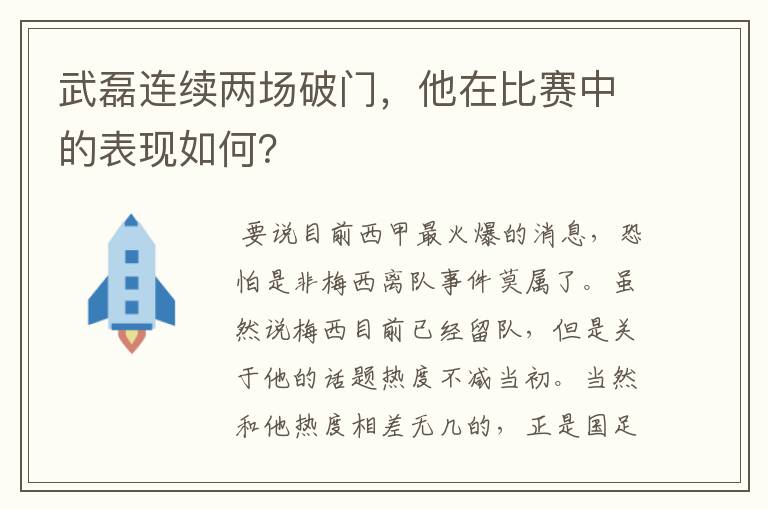 武磊连续两场破门，他在比赛中的表现如何？

要说目前西甲最火爆的消息，恐怕是非梅西离队事件莫属了。虽然说梅西目前已经留队，但是关于他的话题热度不减当初。当然和他热度相差无几的，正是国足